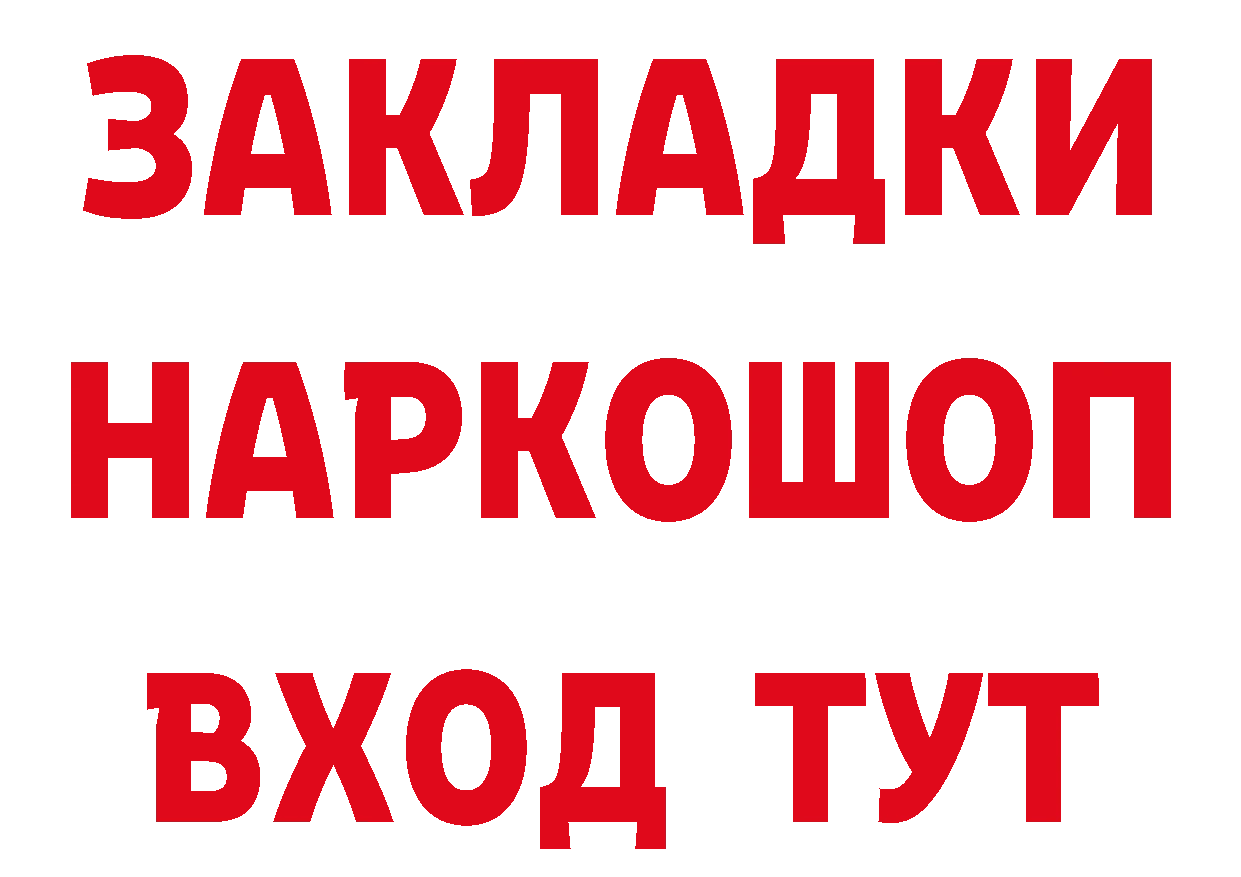 ЗАКЛАДКИ НАРКОШОП ВХОД ТУТ